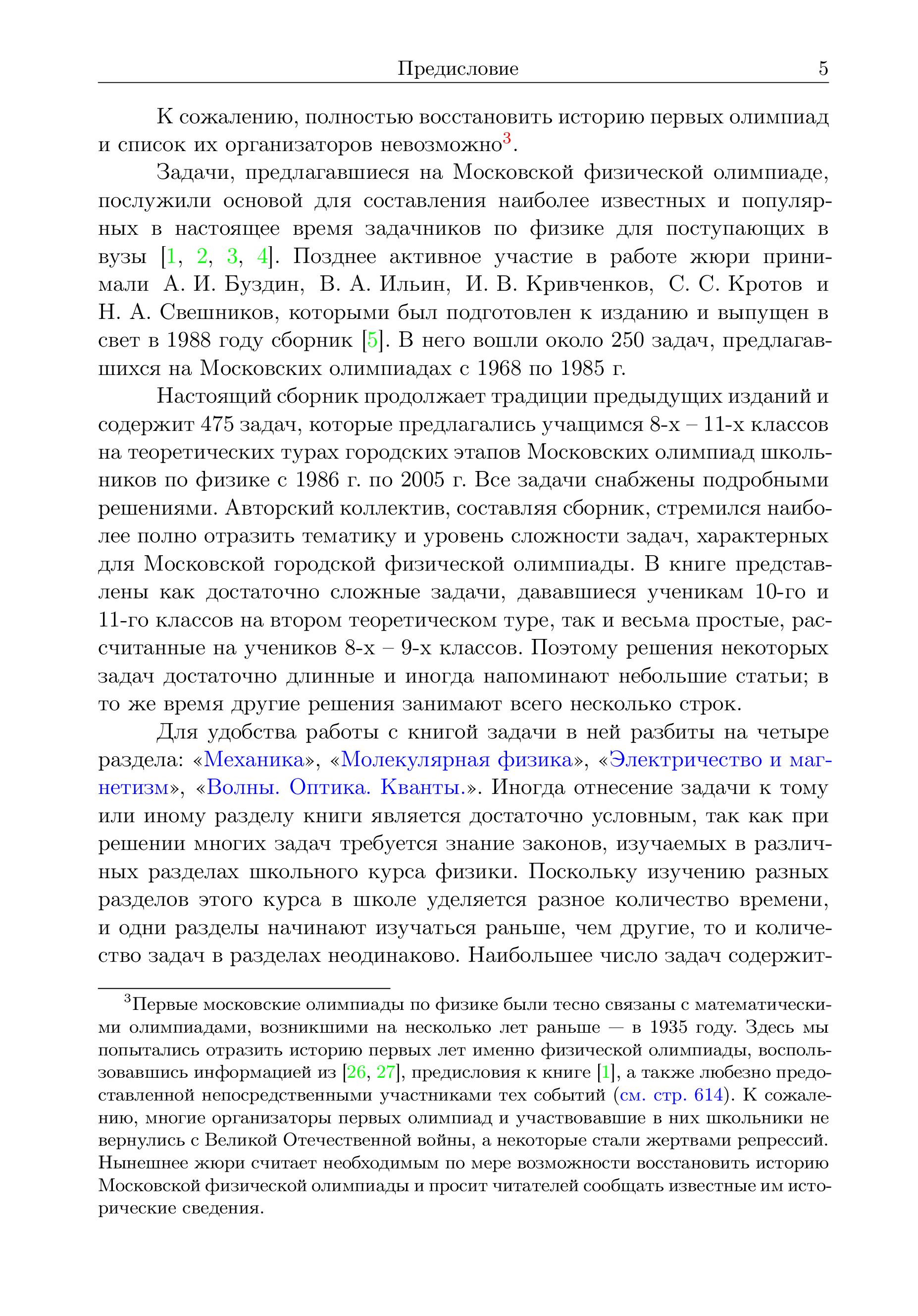 Предисловие 5

К сожалению, полностью восстановить историю первых олимпиад и список их организаторов невозможно$^3$.

Задачи, предлагавшиеся на Московской физической олимпиаде, послужили основой для составления наиболее известных и популярных в настоящее время задачников по физике для поступающих в вузы [1, 2, 3, 4]. Позднее активное участие в работе жюри принимали А. И. Буздин, В. А. Ильин, И. В. Кривченков, С. С. Кротов и Н. А. Свешников, которыми был подготовлен к изданию и выпущен в свет в 1988 году сборник [5]. В него вошли около 250 задач, предлагавшихся на Московских олимпиадах с 1968 по 1985 г.

Настоящий сборник продолжает традиции предыдущих изданий и содержит 475 задач, которые предлагались учащимся 8-х – 11-х классов на теоретических турах городских этапов Московских олимпиад школьников по физике с 1986 г. по 2005 г. Все задачи снабжены подробными решениями. Авторский коллектив, составляя сборник, стремился наиболее полно отразить тематику и уровень сложности задач, характерных для Московской городской физической олимпиады. В книге представлены как достаточно сложные задачи, дававшиеся ученикам 10-го и 11-го классов на втором теоретическом туре, так и весьма простые, рассчитанные на учеников 8-х – 9-х классов. Поэтому решения некоторых задач достаточно длинные и иногда напоминают небольшие статьи; в то же время другие решения занимают всего несколько строк.

Для удобства работы с книгой задачи в ней разбиты на четыре раздела: «Механика», «Молекулярная физика», «Электричество и магнетизм», «Волны. Оптика. Кванты.». Иногда отнесение задачи к тому или иному разделу книги является достаточно условным, так как при решении многих задач требуется знание законов, изучаемых в различных разделах школьного курса физики. Поскольку изучению разных разделов этого курса в школе уделяется разное количество времени, и одни разделы начинают изучаться раньше, чем другие, то и количество задач в разделах неодинаково. Наибольшее число задач содержит-

$^3$Первые московские олимпиады по физике были тесно связаны с математическими олимпиадами, возникшими на несколько лет раньше — в 1935 году. Здесь мы попытались отразить историю первых лет именно физической олимпиады, воспользовавшись информацией из [26, 27], предисловия к книге [1], а также любезно предоставленной непосредственными участниками тех событий (см. стр. 614). К сожалению, многие организаторы первых олимпиад и участвовавшие в них школьники не вернулись с Великой Отечественной войны, а некоторые стали жертвами репрессий. Нынешнее жюри считает необходимым по мере возможности восстановить историю Московской физической олимпиады и просит читателей сообщать известные им исторические сведения.